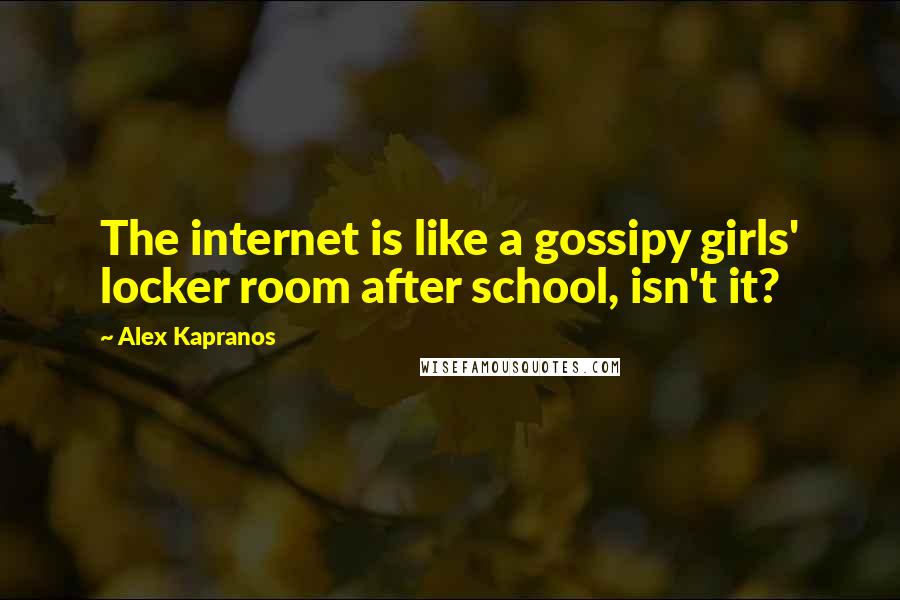 The internet is like a gossipy girls' locker room after school, isn't it?

~ Alex Kapranos

WISEFAMOUSQUOTES.COM